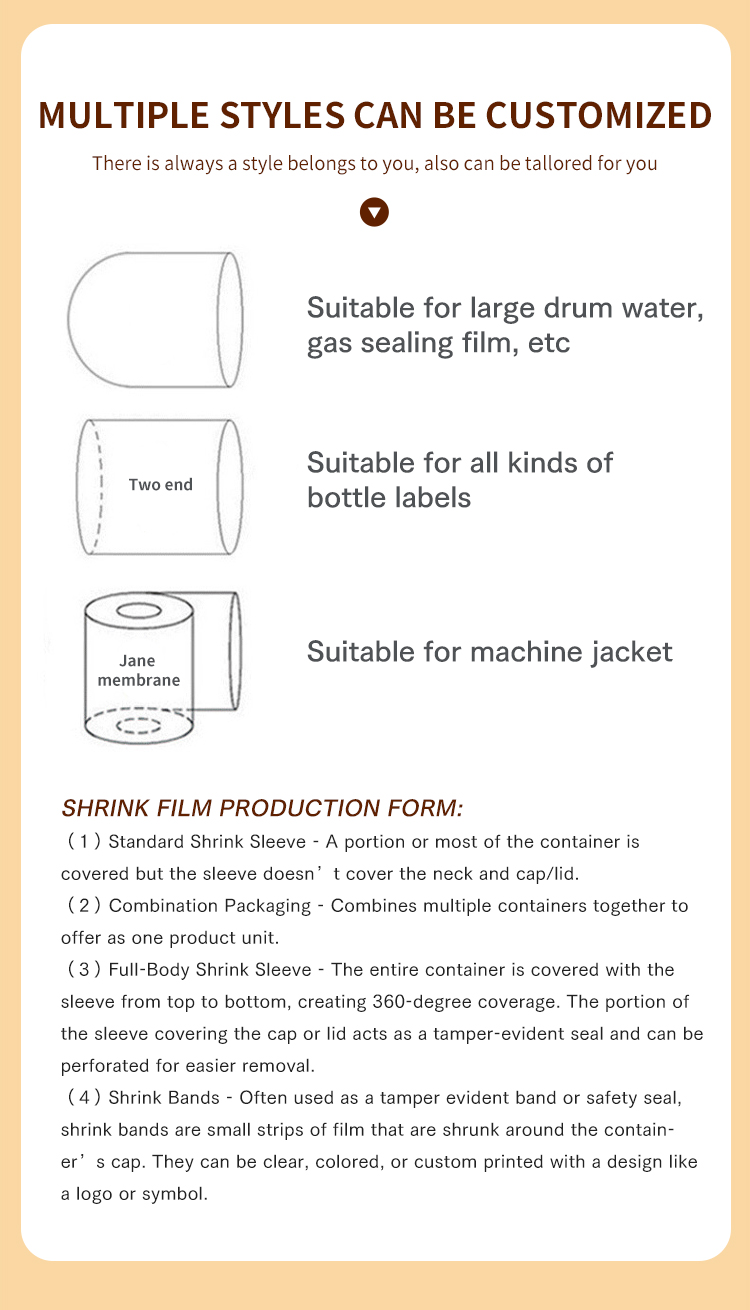 MULTIPLE STYLES CAN BE CUSTOMIZED

There is always a style belongs to you, also can be tallored for you

Suitable for large drum water, gas sealing film, etc

Two end

Suitable for all kinds of bottle labels

Jane membrane

Suitable for machine jacket

SHRINK FILM PRODUCTION FORM:

（1）Standard Shrink Sleeve - A portion or most of the container is covered but the sleeve doesn’t cover the neck and cap/lid.

（2）Combination Packaging - Combines multiple containers together to offer as one product unit.

（3）Full-Body Shrink Sleeve - The entire container is covered with the sleeve from top to bottom, creating 360-degree coverage. The portion of the sleeve covering the cap or lid acts as a tamper-evident seal and can be perforated for easier removal.

（4）Shrink Bands - Often used as a tamper evident band or safety seal, shrink bands are small strips of film that are shrunk around the container’s cap. They can be clear, colored, or custom printed with a design like a logo or symbol.